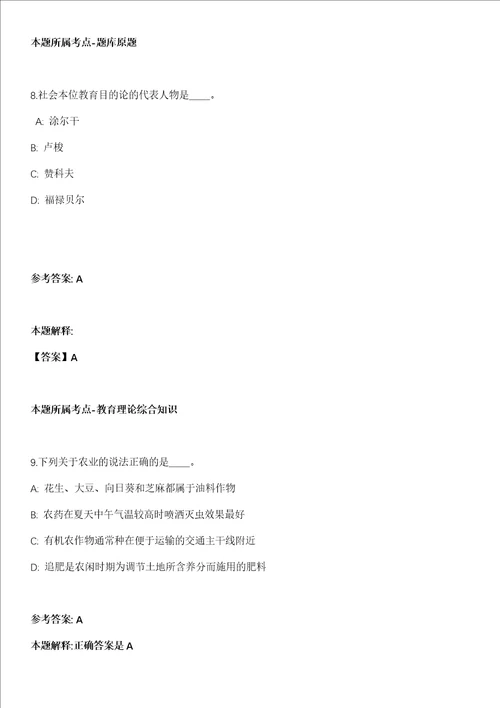 本题所属考点-题库原题

8.社会本位教育目的论的代表人物是____。

A: 涂尔干

B: 卢梭

C: 赞科夫

D: 福禄贝尔

参考答案: A

本题解释:

【答案】A

本题所属考点-教育理论综合知识

9.下列关于农业的说法正确的是____。

A: 花生、大豆、向日葵和芝麻都属于油料作物

B: 农药在夏天中午气温较高时喷洒灭虫效果最好

C: 有机农作物通常种在便于运输的交通主干线附近

D: 追肥是农闲时期为调节土地所含养分而施用的肥料

参考答案: A

本题解释:正确答案是 A